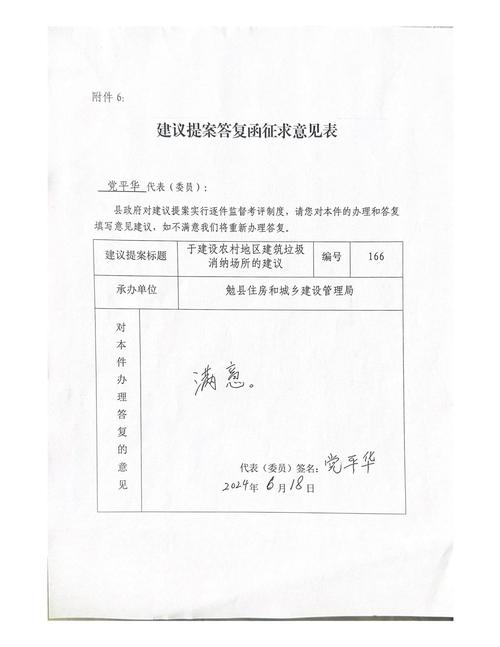 附件 6:

建议提案答复函征求意见表

党平华 代表（委员）:

县政府对建议提案实行逐件监督考评制度，请您对本件的办理和答复填写意见建议，如不满意我们将重新办理答复。

| 建议提案标题 | 于建设农村地区建筑垃圾消纳场所的建议 | 编号 | 166 |
|---|---|---|---|
| 承办单位 | 勉县住房和城乡建设管理局 | | |
| 对本件办理答复的意见 | 满意。<br>代表（委员）签名: 党平华<br>2024年 6月18日 | | |